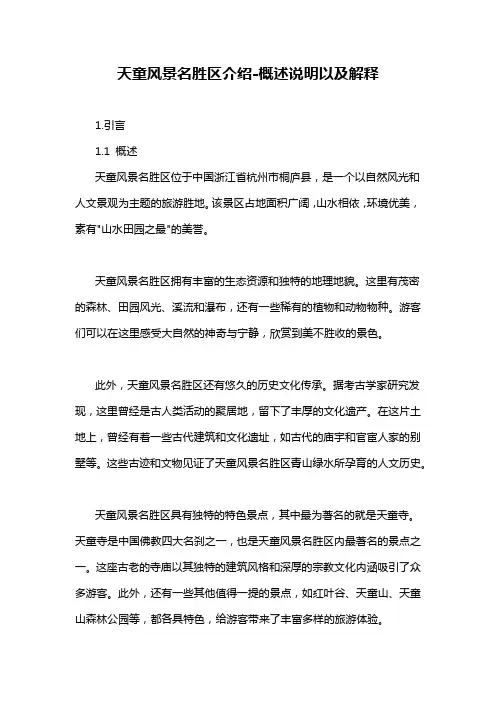 天童风景名胜区介绍-概述说明以及解释

1.引言

1.1 概述

天童风景名胜区位于中国浙江省杭州市桐庐县，是一个以自然风光和人文景观为主题的旅游胜地。该景区占地面积广阔，山水相依，环境优美，素有"山水田园之最"的美誉。

天童风景名胜区拥有丰富的生态资源和独特的地理地貌。这里有茂密的森林、田园风光、溪流和瀑布，还有一些稀有的植物和动物物种。游客们可以在这里感受大自然的神奇与宁静，欣赏到美不胜收的景色。

此外，天童风景名胜区还有悠久的历史文化传承。据考古学家研究发现，这里曾经是古人类活动的聚居地，留下了丰厚的文化遗产。在这片土地上，曾经有着一些古代建筑和文化遗址，如古代的庙宇和官宦人家的别墅等。这些古迹和文物见证了天童风景名胜区青山绿水所孕育的人文历史。

天童风景名胜区具有独特的特色景点，其中最为著名的就是天童寺。天童寺是中国佛教四大名刹之一，也是天童风景名胜区内最著名的景点之一。这座古老的寺庙以其独特的建筑风格和深厚的宗教文化内涵吸引了众多游客。此外，还有一些其他值得一提的景点，如红叶谷、天童山、天童山森林公园等，都各具特色，给游客带来了丰富多样的旅游体验。